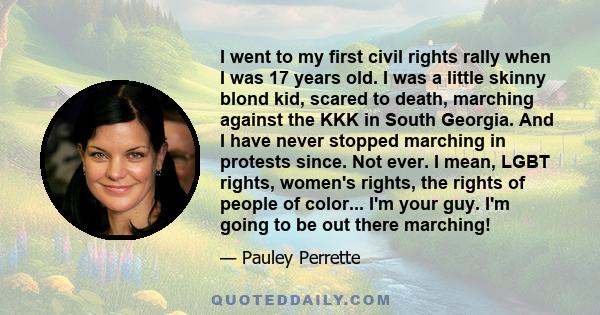 I went to my first civil rights rally when I was 17 years old. I was a little skinny blond kid, scared to death, marching against the KKK in South Georgia. And I have never stopped marching in protests since. Not ever. I mean, LGBT rights, women's rights, the rights of people of color... I'm your guy. I'm going to be out there marching!

— Pauley Perrette

QUOTEDDAILY.COM